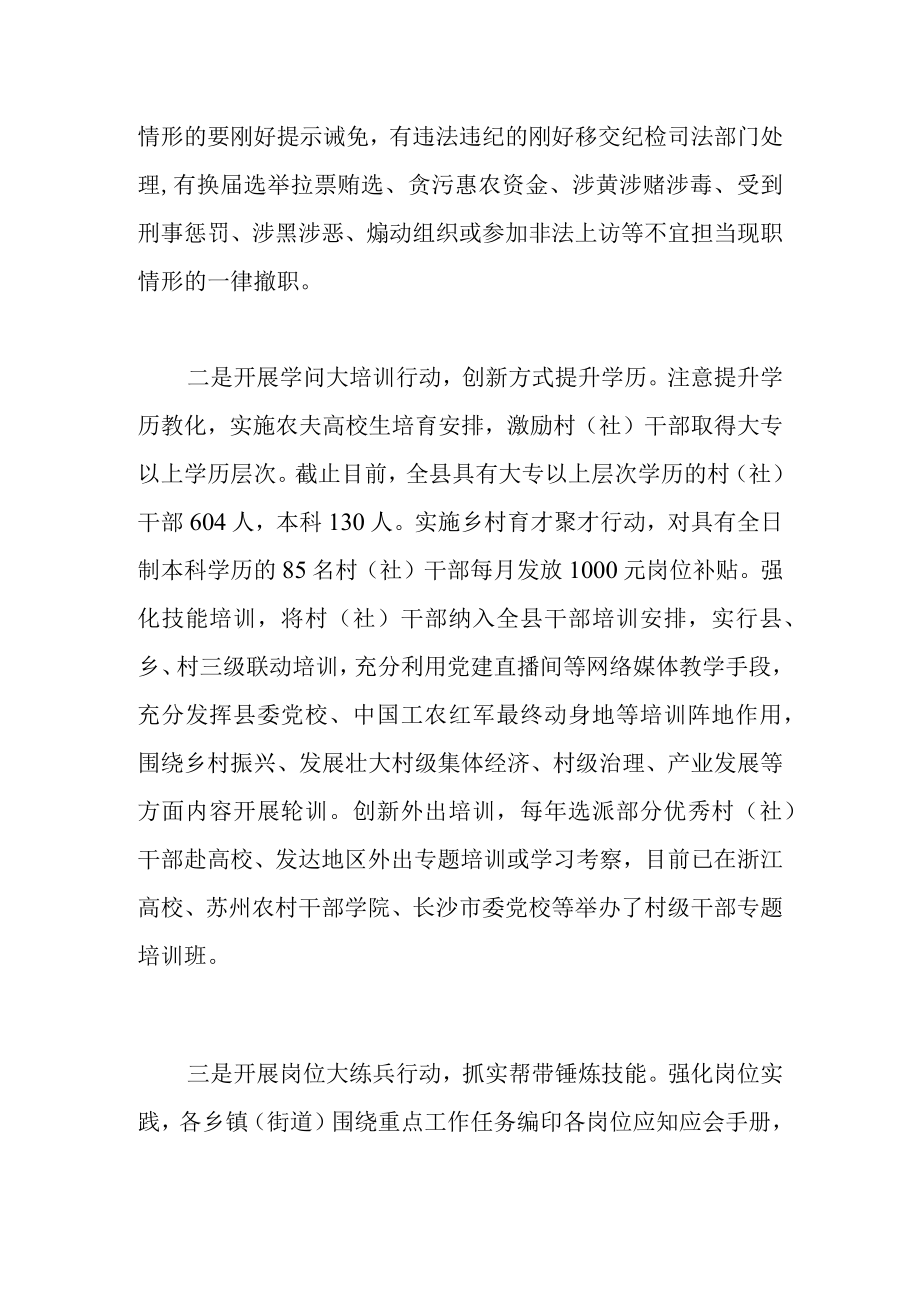 情形的要刚好提示诫免，有违法违纪的刚好移交纪检司法部门处理,有换届选举拉票贿选、贪污惠农资金、涉黄涉赌涉毒、受到刑事惩罚、涉黑涉恶、煽动组织或参加非法上访等不宜担当现职情形的一律撤职。

二是开展学问大培训行动，创新方式提升学历。注意提升学历教化，实施农夫高校生培育安排，激励村（社）干部取得大专以上学历层次。截止目前，全县具有大专以上层次学历的村（社）干部 604 人，本科 130 人。实施乡村育才聚才行动，对具有全日制本科学历的 85 名村（社）干部每月发放 1000 元岗位补贴。强化技能培训，将村（社）干部纳入全县干部培训安排，实行县、乡、村三级联动培训，充分利用党建直播间等网络媒体教学手段，充分发挥县委党校、中国工农红军最终动身地等培训阵地作用，围绕乡村振兴、发展壮大村级集体经济、村级治理、产业发展等方面内容开展轮训。创新外出培训，每年选派部分优秀村（社）干部赴高校、发达地区外出专题培训或学习考察，目前已在浙江高校、苏州农村干部学院、长沙市委党校等举办了村级干部专题培训班。

三是开展岗位大练兵行动，抓实帮带锤炼技能。强化岗位实践，各乡镇（街道）围绕重点工作任务编印各岗位应知应会手册，